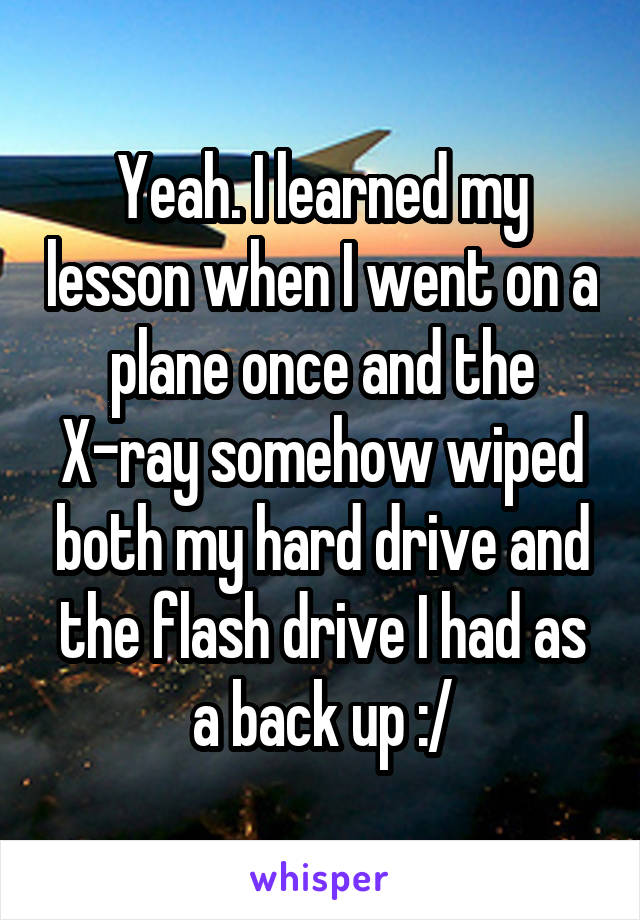 Yeah. I learned my lesson when I went on a plane once and the X-ray somehow wiped both my hard drive and the flash drive I had as a back up :/

whisper